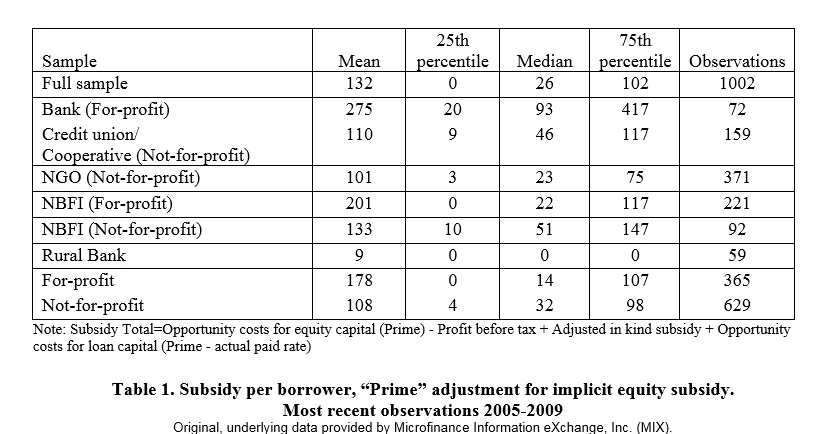 | Sample | Mean | 25th percentile | Median | 75th percentile | Observations |
|---|---|---|---|---|---|
| Full sample | 132 | 0 | 26 | 102 | 1002 |
| Bank (For-profit) | 275 | 20 | 93 | 417 | 72 |
| Credit union/ Cooperative (Not-for-profit) | 110 | 9 | 46 | 117 | 159 |
| NGO (Not-for-profit) | 101 | 3 | 23 | 75 | 371 |
| NBFI (For-profit) | 201 | 0 | 22 | 117 | 221 |
| NBFI (Not-for-profit) | 133 | 10 | 51 | 147 | 92 |
| Rural Bank | 9 | 0 | 0 | 0 | 59 |
| For-profit | 178 | 0 | 14 | 107 | 365 |
| Not-for-profit | 108 | 4 | 32 | 98 | 629 |

Note: Subsidy Total=Opportunity costs for equity capital (Prime) - Profit before tax + Adjusted in kind subsidy + Opportunity costs for loan capital (Prime - actual paid rate)

Table 1. Subsidy per borrower, “Prime” adjustment for implicit equity subsidy. Most recent observations 2005-2009
Original, underlying data provided by Microfinance Information eXchange, Inc. (MIX).